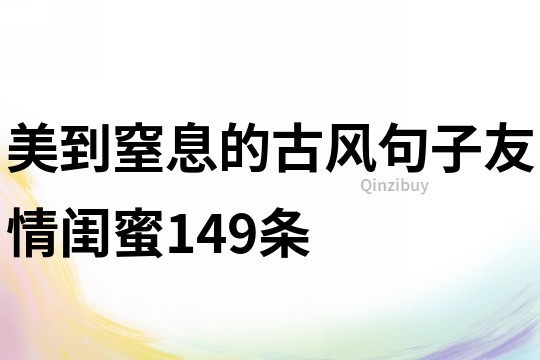 美到窒息的古风句子友情闺蜜149条

Qinzibuy